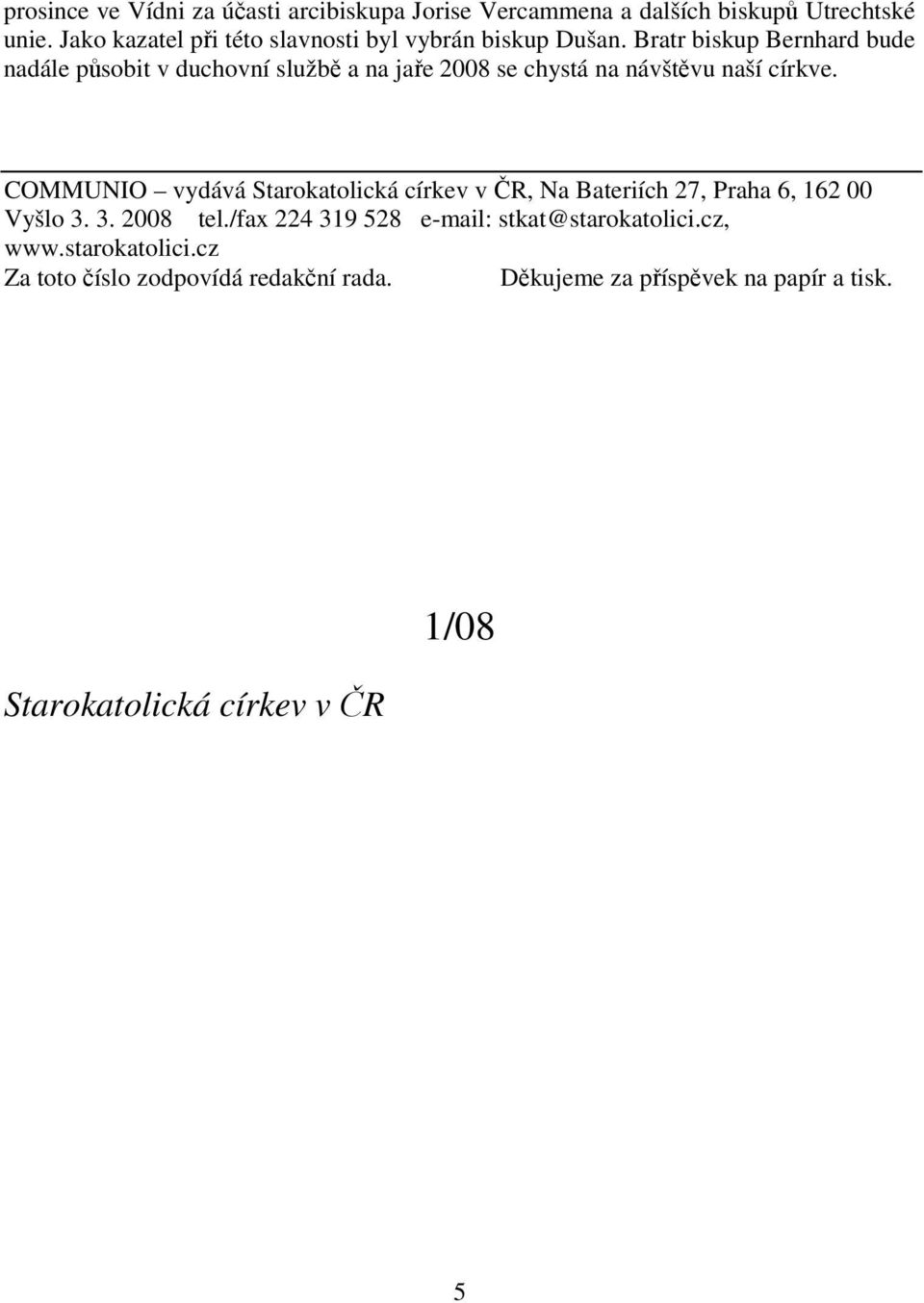 prosince ve Vídni za účasti arcibiskupa Jorise Vercammena a dalších biskupů Utrechtské unie. Jako kazatel při této slavnosti byl vybrán biskup Dušan. Bratr biskup Bernhard bude nadále působit v duchovní službě a na jaře 2008 se chystá na návštěvu naší církve.

COMMUNIO – vydává Starokatolická církev v ČR, Na Bateriích 27, Praha 6, 162 00
Vyšlo 3. 3. 2008 tel./fax 224 319 528 e-mail: stkat@starokatolici.cz, www.starokatolici.cz
Za toto číslo zodpovídá redakční rada. Děkujeme za příspěvek na papír a tisk.

1/08

Starokatolická církev v ČR

5